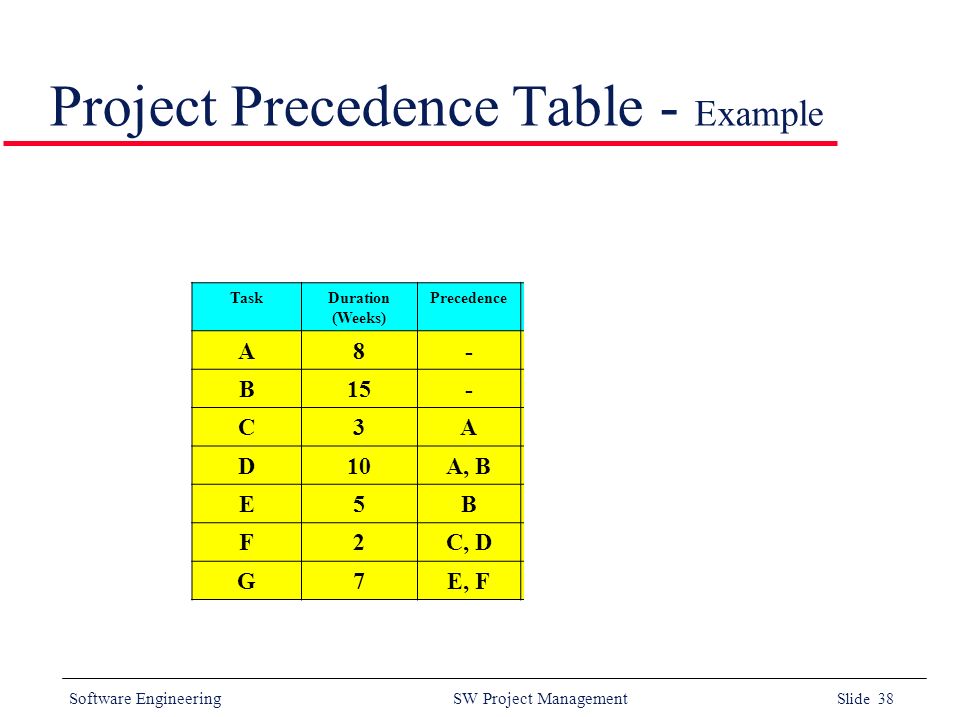 Project Precedence Table - Example

| Task | Duration (Weeks) | Precedence |
|---|---|---|
| A | 8 | - |
| B | 15 | - |
| C | 3 | A |
| D | 10 | A, B |
| E | 5 | B |
| F | 2 | C, D |
| G | 7 | E, F |

Software Engineering SW Project Management Slide 38